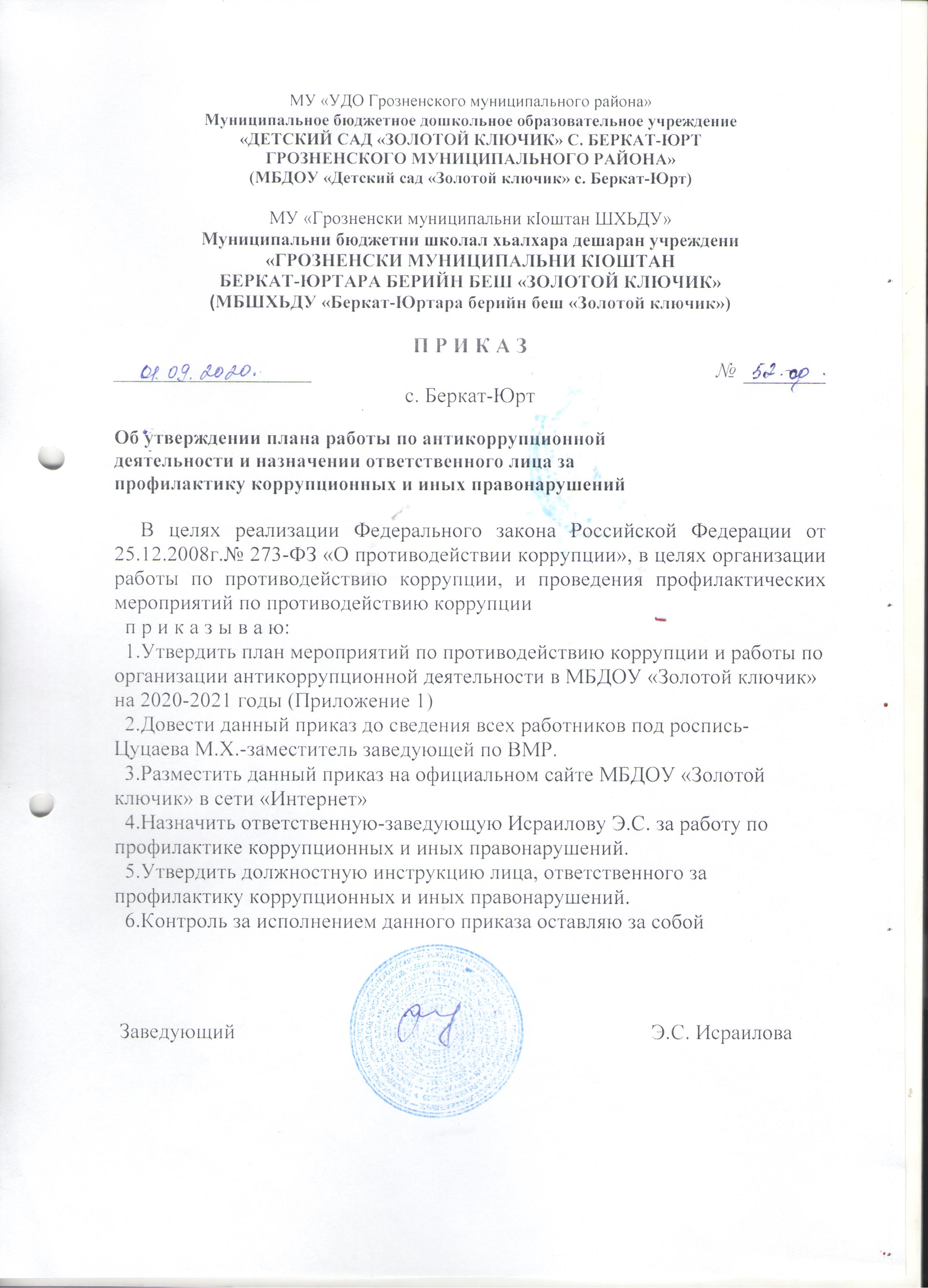 МУ «УДО Грозненского муниципального района»
Муниципальное бюджетное дошкольное образовательное учреждение
«ДЕТСКИЙ САД «ЗОЛОТОЙ КЛЮЧИК» С. БЕРКАТ-ЮРТ
ГРОЗНЕНСКОГО МУНИЦИПАЛЬНОГО РАЙОНА»
(МБДОУ «Детский сад «Золотой ключик» с. Беркат-Юрт)

МУ «Грозненски муниципальни кIоштан ШХЬДУ»
Муниципальни бюджетни школал хьалхара дешаран учреждени
«ГРОЗНЕНСКИ МУНИЦИПАЛЬНИ КIОШТАН
БЕРКАТ-ЮРТАРА БЕРИЙН БЕШ «ЗОЛОТОЙ КЛЮЧИК»
(МБШХЬДУ «Беркат-Юртара берийн беш «Золотой ключик»)

П Р И К А З

01.09.2020. № 52-ор.

с. Беркат-Юрт

Об утверждении плана работы по антикоррупционной деятельности и назначении ответственного лица за профилактику коррупционных и иных правонарушений

В целях реализации Федерального закона Российской Федерации от 25.12.2008г.№ 273-ФЗ «О противодействии коррупции», в целях организации работы по противодействию коррупции, и проведения профилактических мероприятий по противодействию коррупции
п р и к а з ы в а ю:
1.Утвердить план мероприятий по противодействию коррупции и работы по организации антикоррупционной деятельности в МБДОУ «Золотой ключик» на 2020-2021 годы (Приложение 1)
2.Довести данный приказ до сведения всех работников под роспись-Цуцаева М.Х.-заместитель заведующей по ВМР.
3.Разместить данный приказ на официальном сайте МБДОУ «Золотой ключик» в сети «Интернет»
4.Назначить ответственную-заведующую Исраилову Э.С. за работу по профилактике коррупционных и иных правонарушений.
5.Утвердить должностную инструкцию лица, ответственного за профилактику коррупционных и иных правонарушений.
6.Контроль за исполнением данного приказа оставляю за собой

Заведующий Э.С. Исраилова